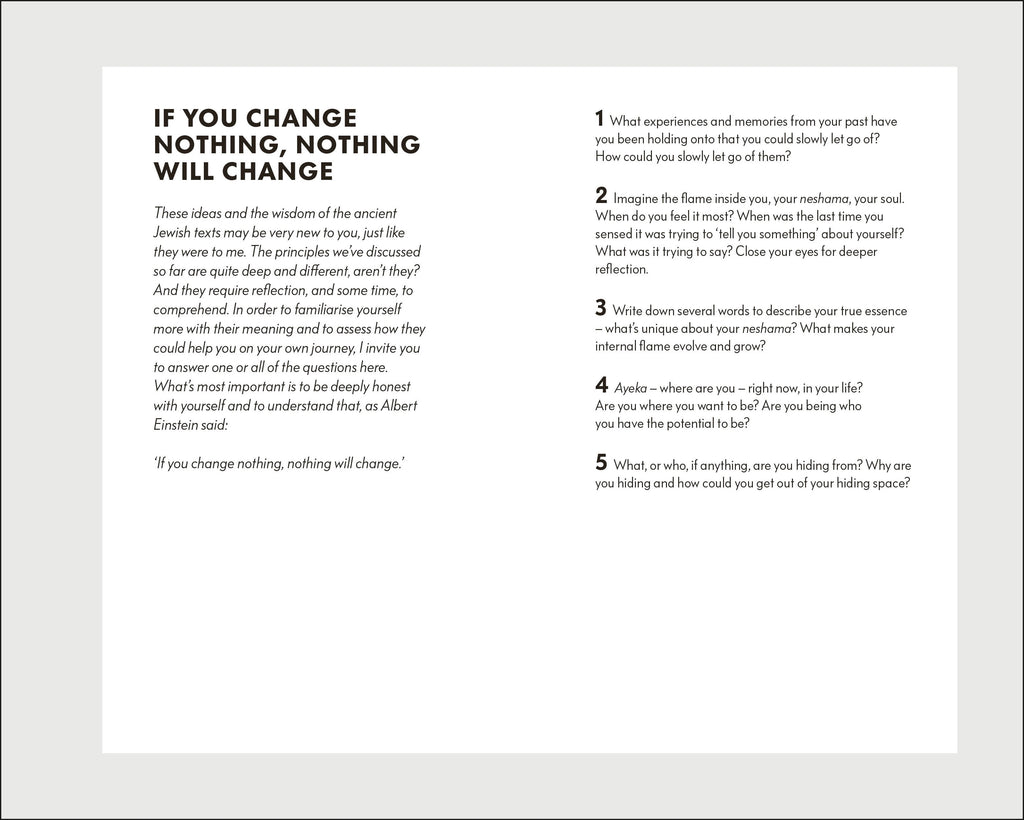 IF YOU CHANGE NOTHING, NOTHING WILL CHANGE

These ideas and the wisdom of the ancient Jewish texts may be very new to you, just like they were to me. The principles we've discussed so far are quite deep and different, aren't they? And they require reflection, and some time, to comprehend. In order to familiarise yourself more with their meaning and to assess how they could help you on your own journey, I invite you to answer one or all of the questions here. What's most important is to be deeply honest with yourself and to understand that, as Albert Einstein said:

'If you change nothing, nothing will change.'

1 What experiences and memories from your past have you been holding onto that you could slowly let go of? How could you slowly let go of them?

2 Imagine the flame inside you, your neshama, your soul. When do you feel it most? When was the last time you sensed it was trying to 'tell you something' about yourself? What was it trying to say? Close your eyes for deeper reflection.

3 Write down several words to describe your true essence – what's unique about your neshama? What makes your internal flame evolve and grow?

4 Ayeka – where are you – right now, in your life? Are you where you want to be? Are you being who you have the potential to be?

5 What, or who, if anything, are you hiding from? Why are you hiding and how could you get out of your hiding space?